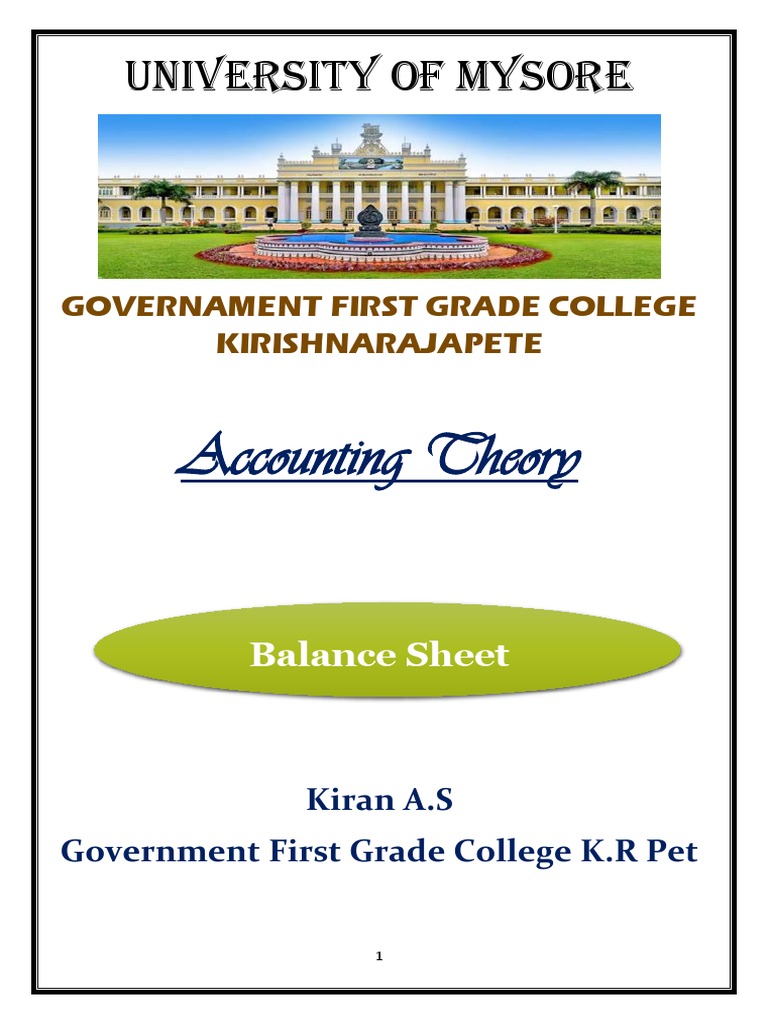 UNIVERSITY OF MYSORE

GOVERNAMENT FIRST GRADE COLLEGE KIRISHNARAJAPETE

Accounting Theory

Balance Sheet

Kiran A.S

Government First Grade College K.R Pet

1